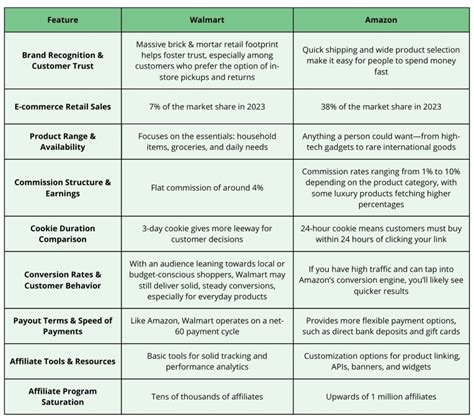 | Feature | Walmart | Amazon |
|---|---|---|
| Brand Recognition & Customer Trust | Massive brick & mortar retail footprint helps foster trust, especially among customers who prefer the option of in-store pickups and returns | Quick shipping and wide product selection make it easy for people to spend money fast |
| E-commerce Retail Sales | 7% of the market share in 2023 | 38% of the market share in 2023 |
| Product Range & Availability | Focuses on the essentials: household items, groceries, and daily needs | Anything a person could want—from high-tech gadgets to rare international goods |
| Commission Structure & Earnings | Flat commission of around 4% | Commission rates ranging from 1% to 10% depending on the product category, with some luxury products fetching higher percentages |
| Cookie Duration Comparison | 3-day cookie gives more leeway for customer decisions | 24-hour cookie means customers must buy within 24 hours of clicking your link |
| Conversion Rates & Customer Behavior | With an audience leaning towards local or budget-conscious shoppers, Walmart may still deliver solid, steady conversions, especially for everyday products | If you have high traffic and can tap into Amazon's conversion engine, you'll likely see quicker results |
| Payout Terms & Speed of Payments | Like Amazon, Walmart operates on a net-60 payment cycle | Provides more flexible payment options, such as direct bank deposits and gift cards |
| Affiliate Tools & Resources | Basic tools for solid tracking and performance analytics | Customization options for product linking, APIs, banners, and widgets |
| Affiliate Program Saturation | Tens of thousands of affiliates | Upwards of 1 million affiliates |